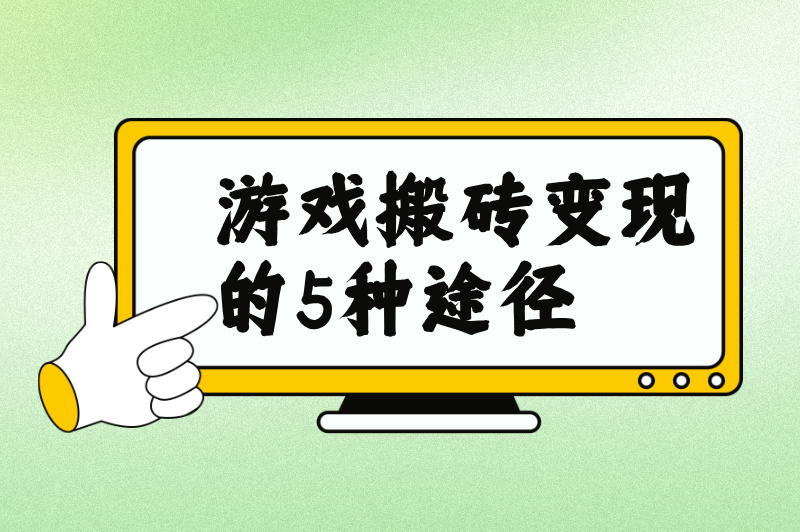 游戏搬砖变现的5种途径